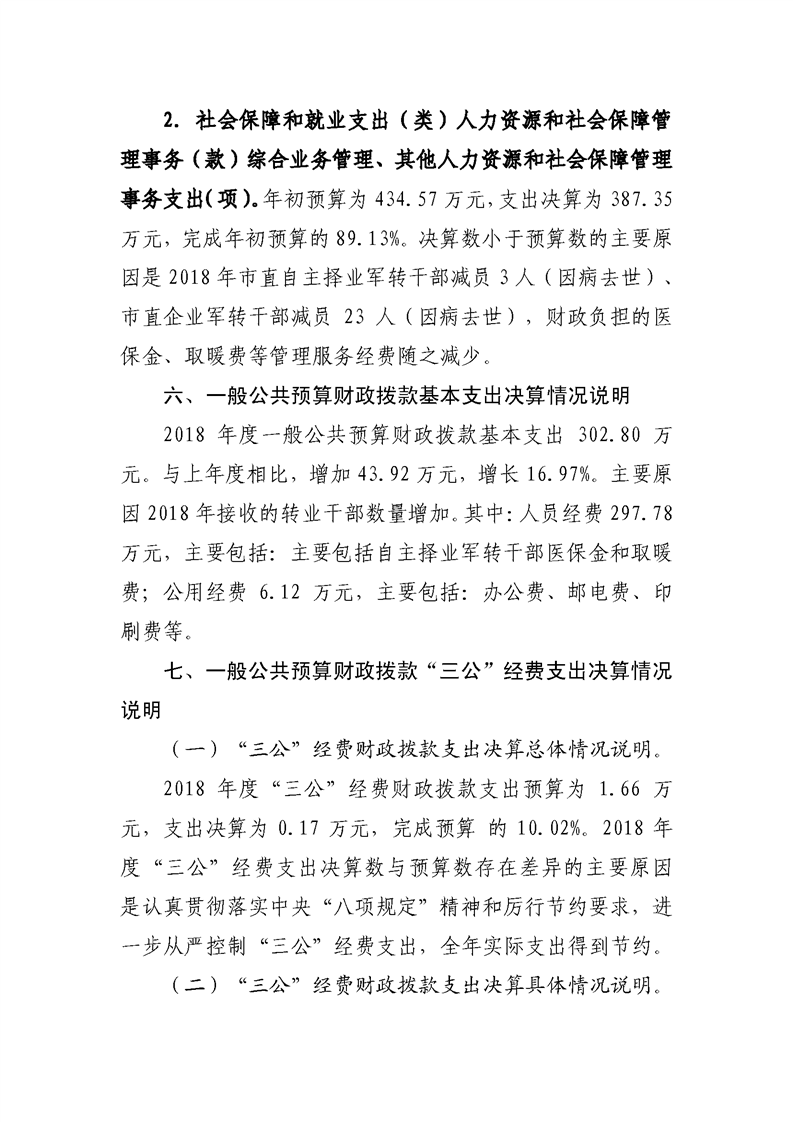 2. 社会保障和就业支出（类）人力资源和社会保障管理事务（款）综合业务管理、其他人力资源和社会保障管理事务支出(项)。年初预算为 434.57 万元，支出决算为 387.35 万元，完成年初预算的 89.13%。决算数小于预算数的主要原因是 2018 年市直自主择业军转干部减员 3 人（因病去世）、市直企业军转干部减员 23 人（因病去世），财政负担的医保金、取暖费等管理服务经费随之减少。

六、一般公共预算财政拨款基本支出决算情况说明

2018 年度一般公共预算财政拨款基本支出 302.80 万元。与上年度相比，增加 43.92 万元，增长 16.97%。主要原因 2018 年接收的转业干部数量增加。其中：人员经费 297.78 万元，主要包括：主要包括自主择业军转干部医保金和取暖费；公用经费 6.12 万元，主要包括：办公费、邮电费、印刷费等。

七、一般公共预算财政拨款“三公”经费支出决算情况说明

（一）“三公”经费财政拨款支出决算总体情况说明。

2018 年度“三公”经费财政拨款支出预算为 1.66 万元，支出决算为 0.17 万元，完成预算 的 10.02%。2018 年度“三公”经费支出决算数与预算数存在差异的主要原因是认真贯彻落实中央“八项规定”精神和厉行节约要求，进一步从严控制“三公”经费支出，全年实际支出得到节约。

（二）“三公”经费财政拨款支出决算具体情况说明。